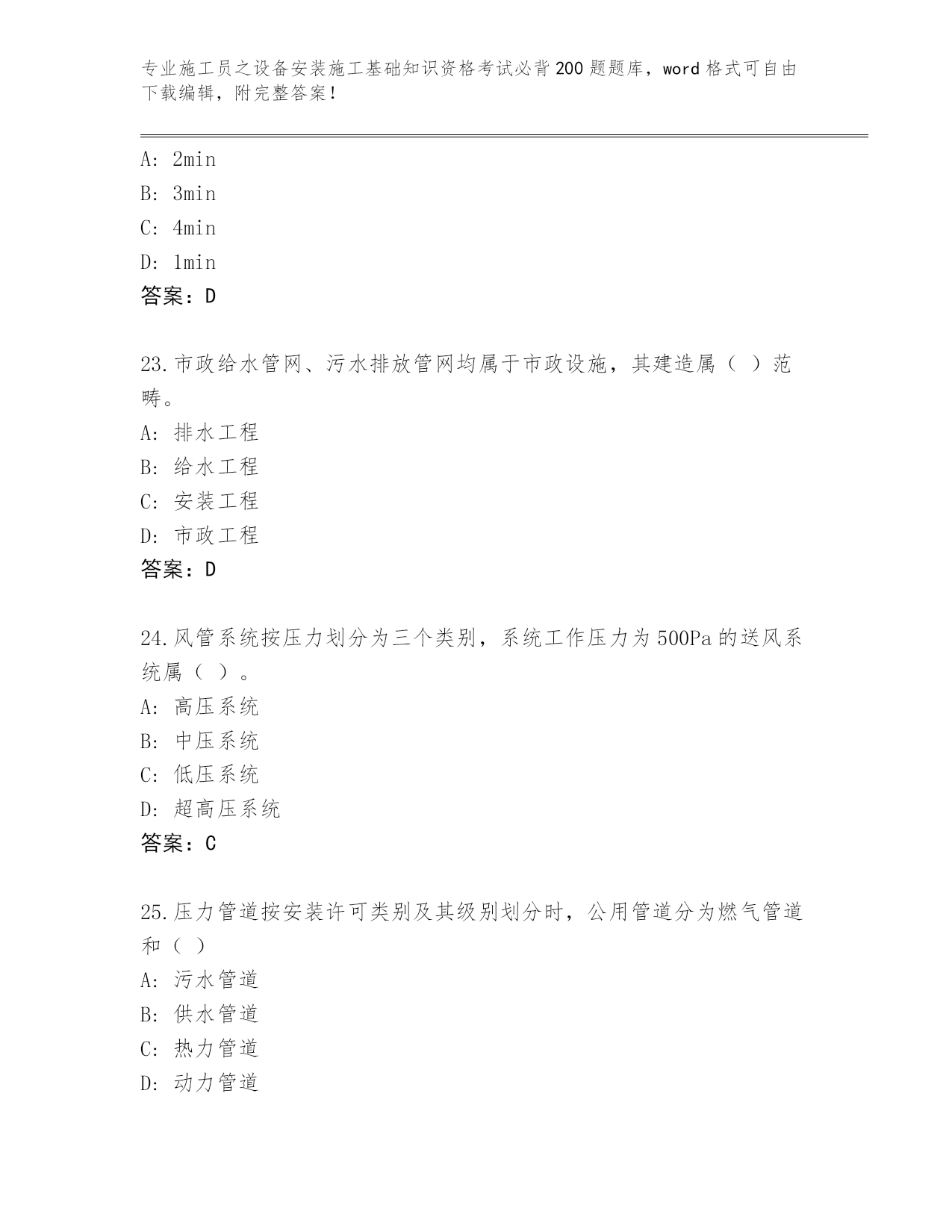 专业施工员之设备安装施工基础知识资格考试必背200题题库，word格式可自由下载编辑，附完整答案！

A: 2min
B: 3min
C: 4min
D: 1min
答案：D

23.市政给水管网、污水排放管网均属于市政设施，其建造属（ ）范畴。
A: 排水工程
B: 给水工程
C: 安装工程
D: 市政工程
答案：D

24.风管系统按压力划分为三个类别，系统工作压力为500Pa的送风系统属（ ）。
A: 高压系统
B: 中压系统
C: 低压系统
D: 超高压系统
答案：C

25.压力管道按安装许可类别及其级别划分时，公用管道分为燃气管道和（ ）
A: 污水管道
B: 供水管道
C: 热力管道
D: 动力管道